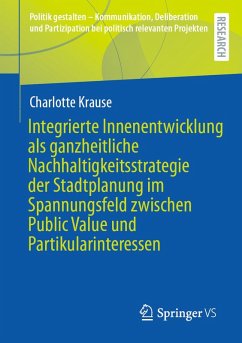 Politik gestalten – Kommunikation, Deliberation und Partizipation bei politisch relevanten Projekten

RESEARCH

Charlotte Krause

Integrierte Innenentwicklung als ganzheitliche Nachhaltigkeitsstrategie der Stadtplanung im Spannungsfeld zwischen Public Value und Partikularinteressen

Springer VS